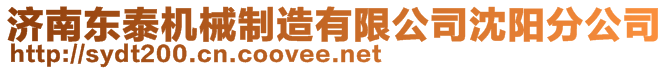 济南东泰机械制造有限公司沈阳分公司
http://sydt200.cn.coovee.net